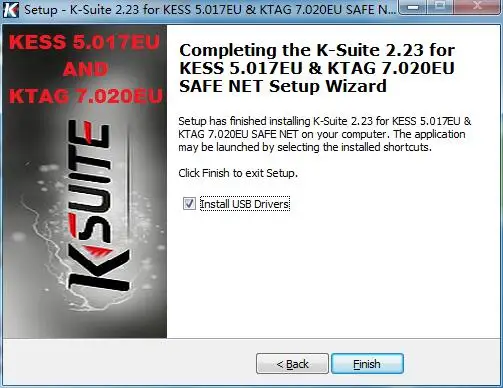 Setup - K-Suite 2.23 for KESS 5.017EU & KTAG 7.020EU SAFE N...

KESS 5.017EU
AND
KTAG 7.020EU

K-SUITE

Completing the K-Suite 2.23 for KESS 5.017EU & KTAG 7.020EU SAFE NET Setup Wizard

Setup has finished installing K-Suite 2.23 for KESS 5.017EU & KTAG 7.020EU SAFE NET on your computer. The application may be launched by selecting the installed shortcuts.

Click Finish to exit Setup.

Install USB Drivers

< Back

Finish